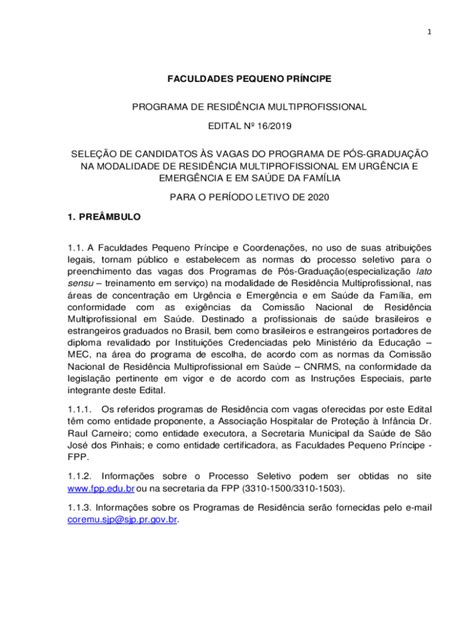 1

FACULDADES PEQUENO PRÍNCIPE

PROGRAMA DE RESIDÊNCIA MULTIPROFISSIONAL

EDITAL Nº 16/2019

SELEÇÃO DE CANDIDATOS ÀS VAGAS DO PROGRAMA DE PÓS-GRADUAÇÃO NA MODALIDADE DE RESIDÊNCIA MULTIPROFISSIONAL EM URGÊNCIA E EMERGÊNCIA E EM SAÚDE DA FAMÍLIA

PARA O PERÍODO LETIVO DE 2020

1. PREÂMBULO

1.1. A Faculdades Pequeno Príncipe e Coordenações, no uso de suas atribuições legais, tornam público e estabelecem as normas do processo seletivo para o preenchimento das vagas dos Programas de Pós-Graduação(especialização lato sensu – treinamento em serviço) na modalidade de Residência Multiprofissional, nas áreas de concentração em Urgência e Emergência e em Saúde da Família, em conformidade com as exigências da Comissão Nacional de Residência Multiprofissional em Saúde. Destinado a profissionais de saúde brasileiros e estrangeiros graduados no Brasil, bem como brasileiros e estrangeiros portadores de diploma revalidado por Instituições Credenciadas pelo Ministério da Educação – MEC, na área do programa de escolha, de acordo com as normas da Comissão Nacional de Residência Multiprofissional em Saúde – CNRMS, na conformidade da legislação pertinente em vigor e de acordo com as Instruções Especiais, parte integrante deste Edital.

1.1.1. Os referidos programas de Residência com vagas oferecidas por este Edital têm como entidade proponente, a Associação Hospitalar de Proteção à Infância Dr. Raul Carneiro; como entidade executora, a Secretaria Municipal da Saúde de São José dos Pinhais; e como entidade certificadora, as Faculdades Pequeno Príncipe - FPP.

1.1.2. Informações sobre o Processo Seletivo podem ser obtidas no site www.fpp.edu.br ou na secretaria da FPP (3310-1500/3310-1503).

1.1.3. Informações sobre os Programas de Residência serão fornecidas pelo e-mail coremu.sjp@sjp.pr.gov.br.